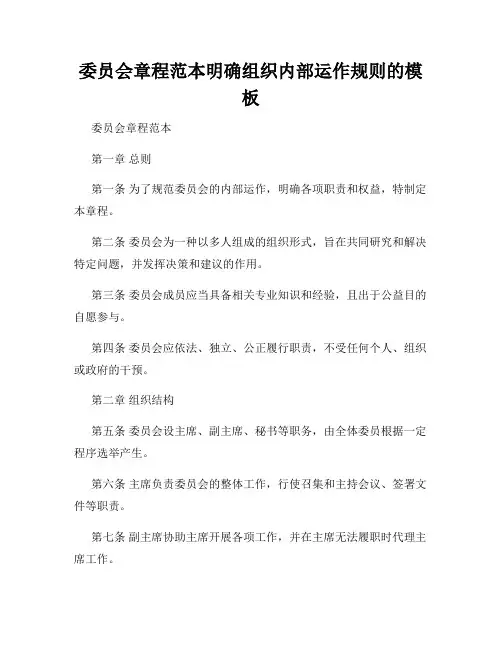 委员会章程范本明确组织内部运作规则的模板

委员会章程范本

第一章 总则

第一条 为了规范委员会的内部运作，明确各项职责和权益，特制定本章程。

第二条 委员会为一种以多人组成的组织形式，旨在共同研究和解决特定问题，并发挥决策和建议的作用。

第三条 委员会成员应当具备相关专业知识和经验，且出于公益目的自愿参与。

第四条 委员会应依法、独立、公正履行职责，不受任何个人、组织或政府的干预。

第二章 组织结构

第五条 委员会设主席、副主席、秘书等职务，由全体委员根据一定程序选举产生。

第六条 主席负责委员会的整体工作，行使召集和主持会议、签署文件等职责。

第七条 副主席协助主席开展各项工作，并在主席无法履职时代理主席工作。